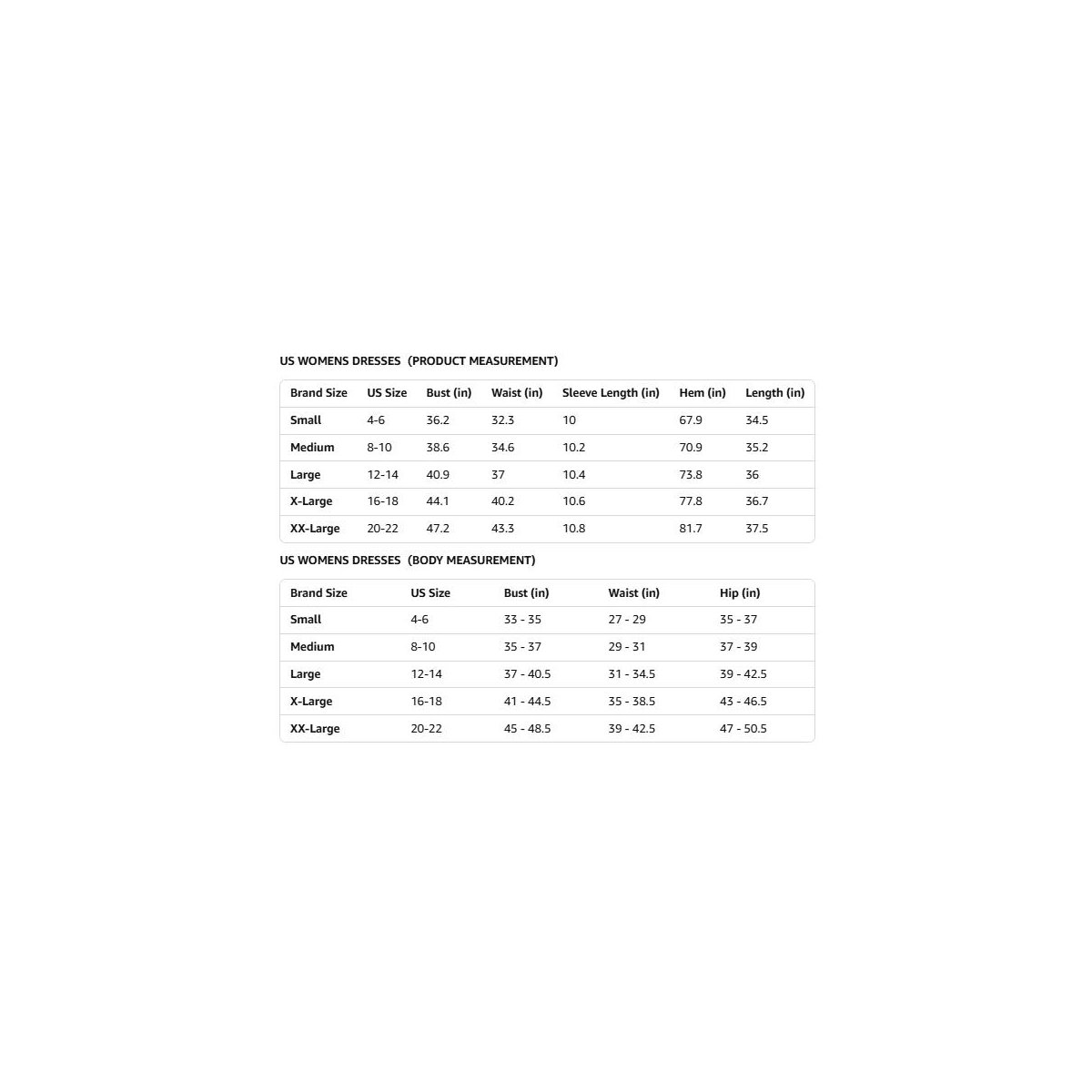 US WOMENS DRESSES (PRODUCT MEASUREMENT)

| Brand Size | US Size | Bust (in) | Waist (in) | Sleeve Length (in) | Hem (in) | Length (in) |
|---|---|---|---|---|---|---|
| Small | 4-6 | 36.2 | 32.3 | 10 | 67.9 | 34.5 |
| Medium | 8-10 | 38.6 | 34.6 | 10.2 | 70.9 | 35.2 |
| Large | 12-14 | 40.9 | 37 | 10.4 | 73.8 | 36 |
| X-Large | 16-18 | 44.1 | 40.2 | 10.6 | 77.8 | 36.7 |
| XX-Large | 20-22 | 47.2 | 43.3 | 10.8 | 81.7 | 37.5 |

US WOMENS DRESSES (BODY MEASUREMENT)

| Brand Size | US Size | Bust (in) | Waist (in) | Hip (in) |
|---|---|---|---|---|
| Small | 4-6 | 33 - 35 | 27 - 29 | 35 - 37 |
| Medium | 8-10 | 35 - 37 | 29 - 31 | 37 - 39 |
| Large | 12-14 | 37 - 40.5 | 31 - 34.5 | 39 - 42.5 |
| X-Large | 16-18 | 41 - 44.5 | 35 - 38.5 | 43 - 46.5 |
| XX-Large | 20-22 | 45 - 48.5 | 39 - 42.5 | 47 - 50.5 |